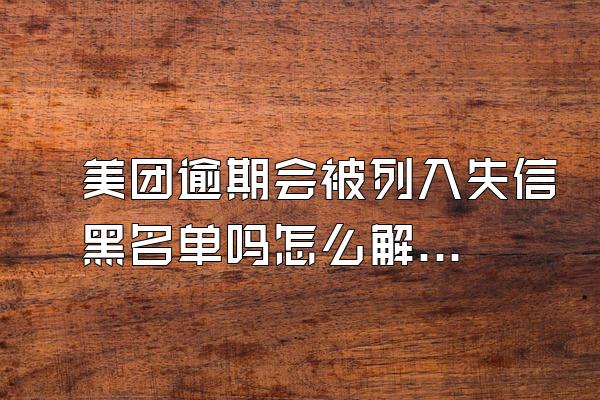 美团逾期会被列入失信黑名单吗怎么解...